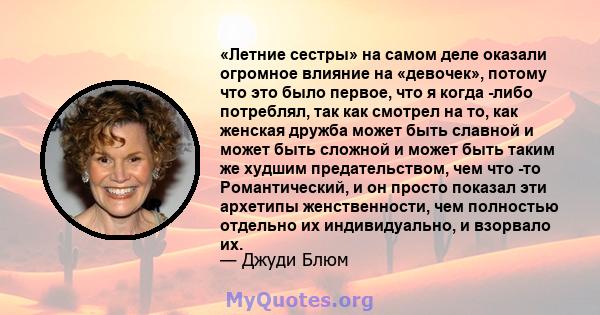 «Летние сестры» на самом деле оказали огромное влияние на «девочек», потому что это было первое, что я когда -либо потреблял, так как смотрел на то, как женская дружба может быть славной и может быть сложной и может быть таким же худшим предательством, чем что -то Романтический, и он просто показал эти архетипы женственности, чем полностью отдельно их индивидуально, и взорвало их.
— Джуди Блюм

MyQuotes.org